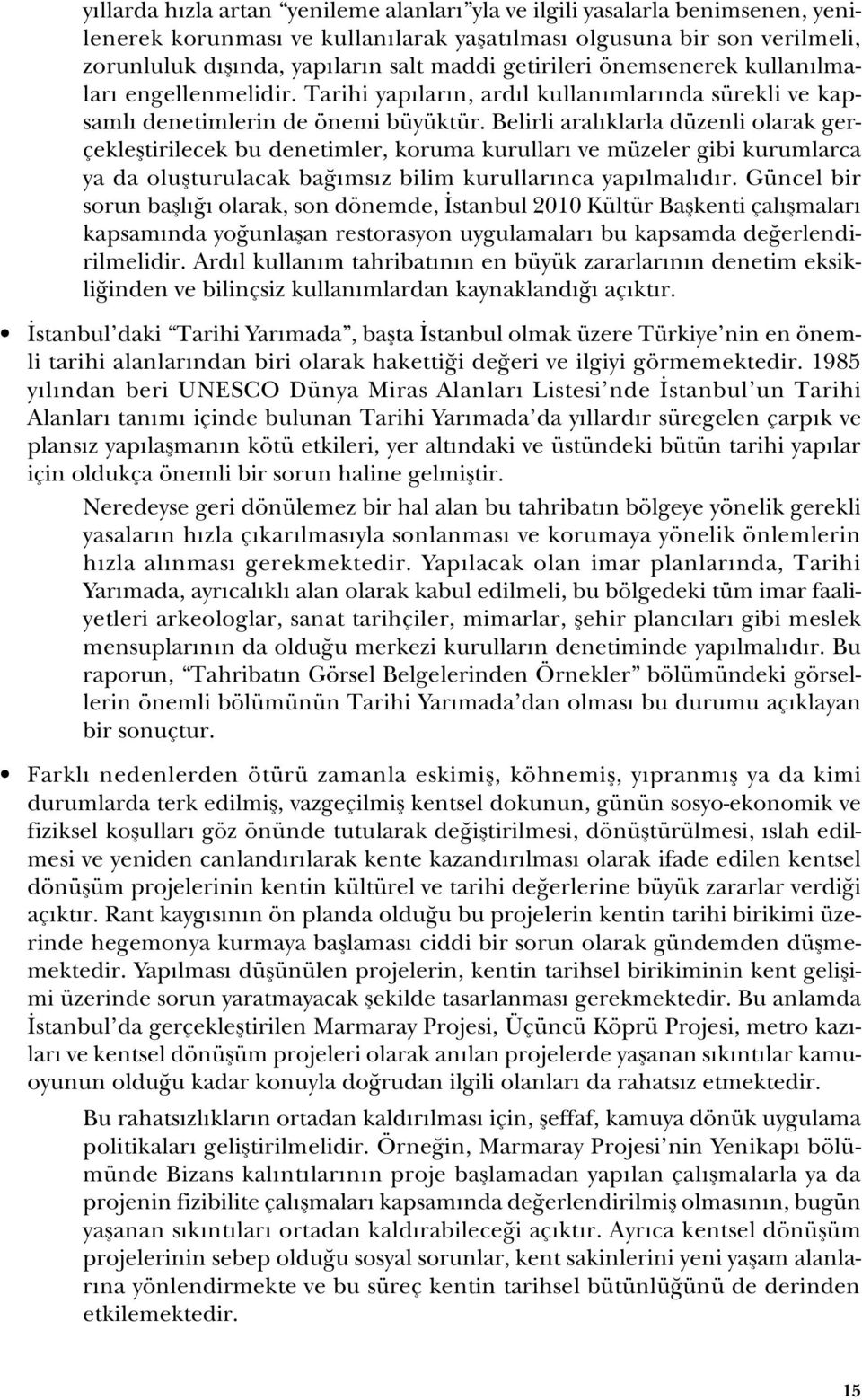 yıllarda hızla artan “yenileme alanları”yla ve ilgili yasalarla benimsenen, yenilenerek korunması ve kullanılarak yaşatılması olgusuna bir son verilmeli, zorunluluk dışında, yapıların salt maddi getirileri önemsenerek kullanılmaları engellenmelidir. Tarihi yapıların, ardıl kullanımlarında sürekli ve kapsamlı denetimlerin de önemi büyüktür. Belirli aralıklarla düzenli olarak gerçekleştirilecek bu denetimler, koruma kurulları ve müzeler gibi kurumlarca ya da oluşturulacak bağımsız bilim kurullarınca yapılmalıdır. Güncel bir sorun başlığı olarak, son dönemde, İstanbul 2010 Kültür Başkenti çalışmaları kapsamında yoğunlaşan restorasyon uygulamaları bu kapsamda değerlendirilmelidir. Ardıl kullanım tahribatının en büyük zararlarının denetim eksikliğinden ve bilinçsiz kullanımlardan kaynaklandığı açıktır.

• İstanbul’daki “Tarihi Yarımada”, başta İstanbul olmak üzere Türkiye’nin en önemli tarihi alanlarından biri olarak hakettiği değeri ve ilgiyi görmemektedir. 1985 yılından beri UNESCO Dünya Miras Alanları Listesi’nde İstanbul’un Tarihi Alanları tanımı içinde bulunan Tarihi Yarımada’da yıllardır süregelen çarpık ve plansız yapılaşmanın kötü etkileri, yer altındaki ve üstündeki bütün tarihi yapılar için oldukça önemli bir sorun haline gelmiştir.

Neredeyse geri dönülemez bir hal alan bu tahribatın bölgeye yönelik gerekli yasaların hızla çıkarılmasıyla sonlanması ve korumaya yönelik önlemlerin hızla alınması gerekmektedir. Yapılacak olan imar planlarında, Tarihi Yarımada, ayrıcalıklı alan olarak kabul edilmeli, bu bölgedeki tüm imar faaliyetleri arkeologlar, sanat tarihçiler, mimarlar, şehir plancıları gibi meslek mensuplarının da olduğu merkezi kurulların denetiminde yapılmalıdır. Bu raporun, “Tahribatın Görsel Belgelerinden Örnekler” bölümündeki görsellerin önemli bölümünün Tarihi Yarımada’dan olması bu durumu açıklayan bir sonuçtur.

• Farklı nedenlerden ötürü zamanla eskimiş, köhnemiş, yıpranmış ya da kimi durumlarda terk edilmiş, vazgeçilmiş kentsel dokunun, günün sosyo-ekonomik ve fiziksel koşulları göz önünde tutularak değiştirilmesi, dönüştürülmesi, ıslah edilmesi ve yeniden canlandırılarak kente kazandırılması olarak ifade edilen kentsel dönüşüm projelerinin kentin kültürel ve tarihi değerlerine büyük zararlar verdiği açıktır. Rant kaygısının ön planda olduğu bu projelerin kentin tarihi birikimi üzerinde hegemonya kurmaya başlaması ciddi bir sorun olarak gündemden düşmemektedir. Yapılması düşünülen projelerin, kentin tarihsel birikiminin kent gelişimi üzerinde sorun yaratmayacak şekilde tasarlanması gerekmektedir. Bu anlamda İstanbul’da gerçekleştirilen Marmaray Projesi, Üçüncü Köprü Projesi, metro kazıları ve kentsel dönüşüm projeleri olarak anılan projelerde yaşanan sıkıntılar kamuoyunun olduğu kadar konuyla doğrudan ilgili olanları da rahatsız etmektedir.

Bu rahatsızlıkların ortadan kaldırılması için, şeffaf, kamuya dönük uygulama politikaları geliştirilmelidir. Örneğin, Marmaray Projesi’nin Yenikapı bölümünde Bizans kalıntılarının proje başlamadan yapılan çalışmalarla ya da projenin fizibilite çalışmaları kapsamında değerlendirilmiş olmasının, bugün yaşanan sıkıntıları ortadan kaldırabileceği açıktır. Ayrıca kentsel dönüşüm projelerinin sebep olduğu sosyal sorunlar, kent sakinlerini yeni yaşam alanlarına yönlendirmekte ve bu süreç kentin tarihsel bütünlüğünü de derinden etkilemektedir.

15